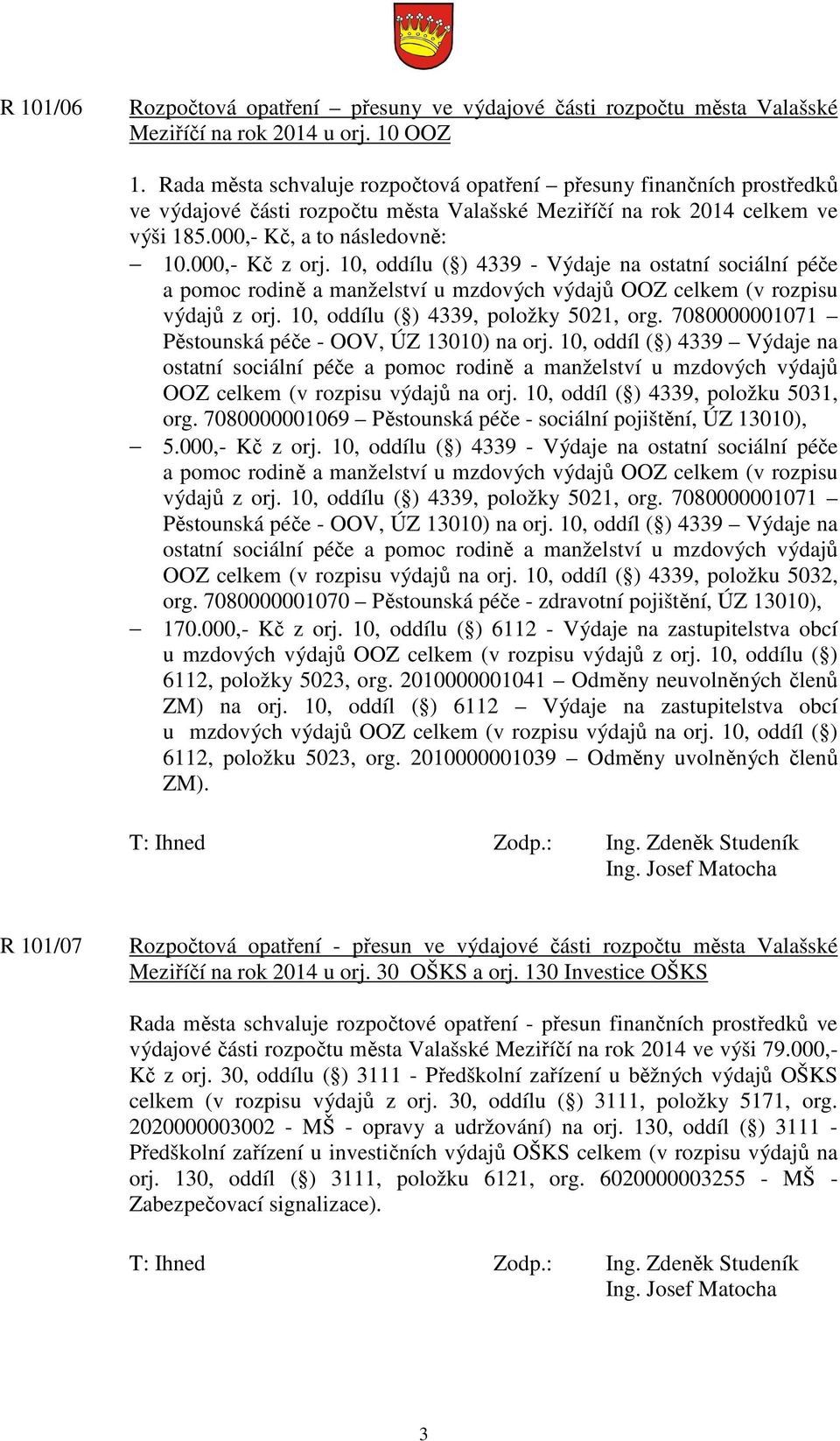 R 101/06 Rozpočtová opatření – přesuny ve výdajové části rozpočtu města Valašské Meziříčí na rok 2014 u orj. 10 OOZ

1. Rada města schvaluje rozpočtová opatření – přesuny finančních prostředků ve výdajové části rozpočtu města Valašské Meziříčí na rok 2014 celkem ve výši 185.000,- Kč, a to následovně:

– 10.000,- Kč z orj. 10, oddílu (§) 4339 - Výdaje na ostatní sociální péče a pomoc rodině a manželství u mzdových výdajů OOZ celkem (v rozpisu výdajů z orj. 10, oddílu (§) 4339, položky 5021, org. 7080000001071 – Pěstounská péče - OOV, ÚZ 13010) na orj. 10, oddíl (§) 4339 – Výdaje na ostatní sociální péče a pomoc rodině a manželství u mzdových výdajů OOZ celkem (v rozpisu výdajů na orj. 10, oddíl (§) 4339, položku 5031, org. 7080000001069 – Pěstounská péče - sociální pojištění, ÚZ 13010),

– 5.000,- Kč z orj. 10, oddílu (§) 4339 - Výdaje na ostatní sociální péče a pomoc rodině a manželství u mzdových výdajů OOZ celkem (v rozpisu výdajů z orj. 10, oddílu (§) 4339, položky 5021, org. 7080000001071 – Pěstounská péče - OOV, ÚZ 13010) na orj. 10, oddíl (§) 4339 – Výdaje na ostatní sociální péče a pomoc rodině a manželství u mzdových výdajů OOZ celkem (v rozpisu výdajů na orj. 10, oddíl (§) 4339, položku 5032, org. 7080000001070 – Pěstounská péče - zdravotní pojištění, ÚZ 13010),

– 170.000,- Kč z orj. 10, oddílu (§) 6112 - Výdaje na zastupitelstva obcí u mzdových výdajů OOZ celkem (v rozpisu výdajů z orj. 10, oddílu (§) 6112, položky 5023, org. 2010000001041 – Odměny neuvolněných členů ZM) na orj. 10, oddíl (§) 6112 – Výdaje na zastupitelstva obcí u mzdových výdajů OOZ celkem (v rozpisu výdajů na orj. 10, oddíl (§) 6112, položku 5023, org. 2010000001039 – Odměny uvolněných členů ZM).

T: Ihned Zodp.: Ing. Zdeněk Studeník
Ing. Josef Matocha

R 101/07 Rozpočtová opatření - přesun ve výdajové části rozpočtu města Valašské Meziříčí na rok 2014 u orj. 30 OŠKS a orj. 130 Investice OŠKS

Rada města schvaluje rozpočtové opatření - přesun finančních prostředků ve výdajové části rozpočtu města Valašské Meziříčí na rok 2014 ve výši 79.000,- Kč z orj. 30, oddílu (§) 3111 - Předškolní zařízení u běžných výdajů OŠKS celkem (v rozpisu výdajů z orj. 30, oddílu (§) 3111, položky 5171, org. 2020000003002 - MŠ - opravy a udržování) na orj. 130, oddíl (§) 3111 - Předškolní zařízení u investičních výdajů OŠKS celkem (v rozpisu výdajů na orj. 130, oddíl (§) 3111, položku 6121, org. 6020000003255 - MŠ - Zabezpečovací signalizace).

T: Ihned Zodp.: Ing. Zdeněk Studeník
Ing. Josef Matocha

3